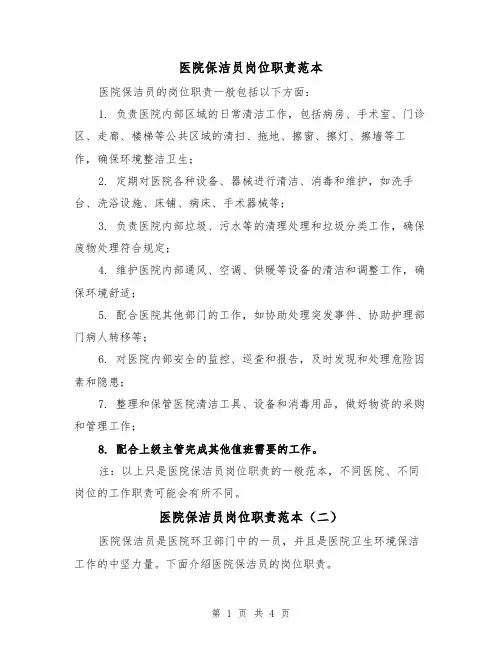 医院保洁员岗位职责范本

医院保洁员的岗位职责一般包括以下方面：

1. 负责医院内部区域的日常清洁工作，包括病房、手术室、门诊区、走廊、楼梯等公共区域的清扫、拖地、擦窗、擦灯、擦墙等工作，确保环境整洁卫生；

2. 定期对医院各种设备、器械进行清洁、消毒和维护，如洗手台、洗浴设施、床铺、病床、手术器械等；

3. 负责医院内部垃圾、污水等的清理处理和垃圾分类工作，确保废物处理符合规定；

4. 维护医院内部通风、空调、供暖等设备的清洁和调整工作，确保环境舒适；

5. 配合医院其他部门的工作，如协助处理突发事件、协助护理部门病人转移等；

6. 对医院内部安全的监控、巡查和报告，及时发现和处理危险因素和隐患；

7. 整理和保管医院清洁工具、设备和消毒用品，做好物资的采购和管理工作；

8. 配合上级主管完成其他值班需要的工作。

注：以上只是医院保洁员岗位职责的一般范本，不同医院、不同岗位的工作职责可能会有所不同。

医院保洁员岗位职责范本（二）

医院保洁员是医院环卫部门中的一员，并且是医院卫生环境保洁工作的中坚力量。下面介绍医院保洁员的岗位职责。

第 1 页 共 4 页